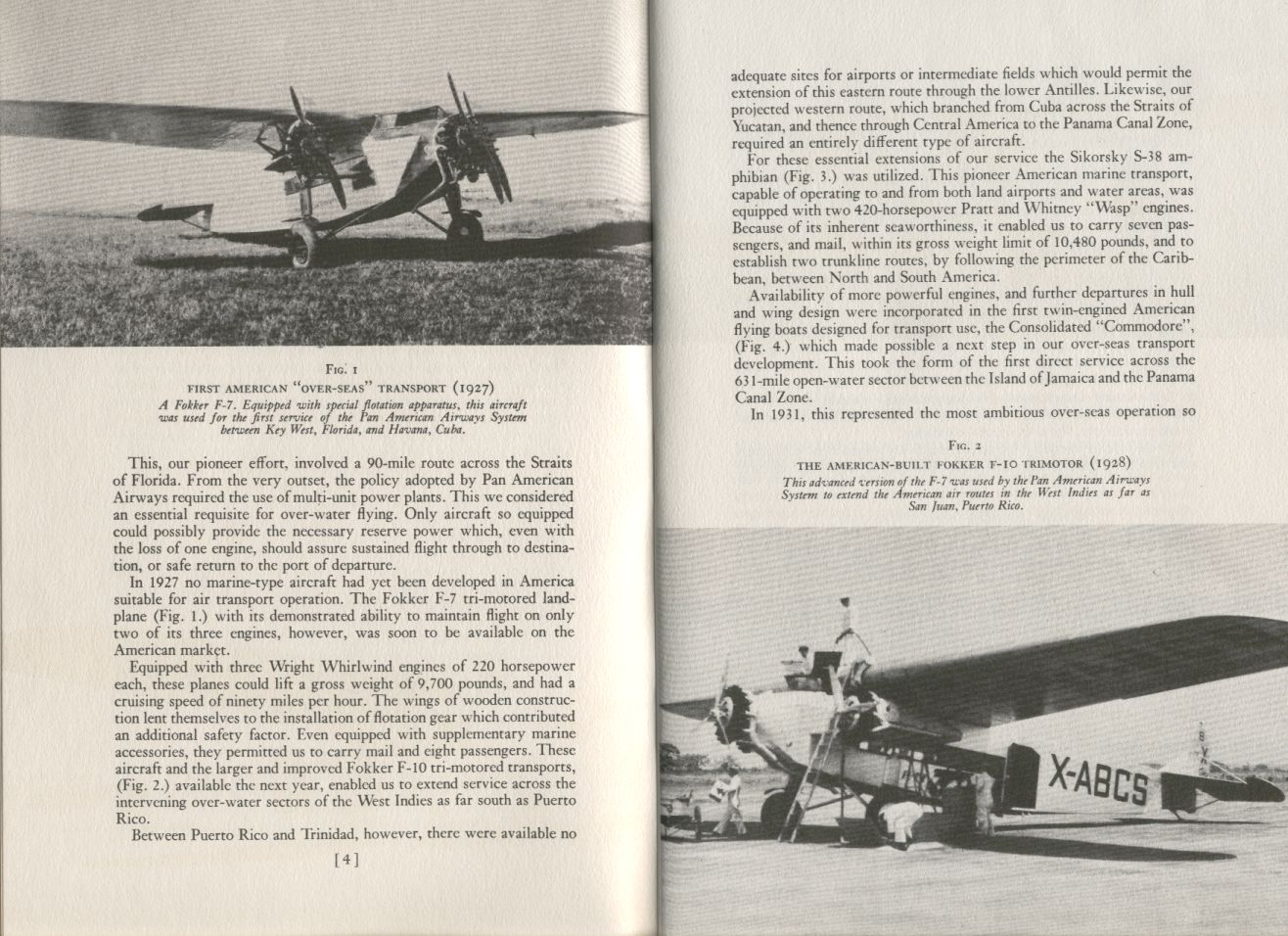 Fig. 1

FIRST AMERICAN "OVER-SEAS" TRANSPORT (1927)

A Fokker F-7. Equipped with special flotation apparatus, this aircraft was used for the first service of the Pan American Airways System between Key West, Florida, and Havana, Cuba.

This, our pioneer effort, involved a 90-mile route across the Straits of Florida. From the very outset, the policy adopted by Pan American Airways required the use of multi-unit power plants. This we considered an essential requisite for over-water flying. Only aircraft so equipped could possibly provide the necessary reserve power which, even with the loss of one engine, should assure sustained flight through to destination, or safe return to the port of departure.

In 1927 no marine-type aircraft had yet been developed in America suitable for air transport operation. The Fokker F-7 tri-motored landplane (Fig. 1.) with its demonstrated ability to maintain flight on only two of its three engines, however, was soon to be available on the American market.

Equipped with three Wright Whirlwind engines of 220 horsepower each, these planes could lift a gross weight of 9,700 pounds, and had a cruising speed of ninety miles per hour. The wings of wooden construction lent themselves to the installation of flotation gear which contributed an additional safety factor. Even equipped with supplementary marine accessories, they permitted us to carry mail and eight passengers. These aircraft and the larger and improved Fokker F-10 tri-motored transports, (Fig. 2.) available the next year, enabled us to extend service across the intervening over-water sectors of the West Indies as far south as Puerto Rico.

Between Puerto Rico and Trinidad, however, there were available no

[4]

adequate sites for airports or intermediate fields which would permit the extension of this eastern route through the lower Antilles. Likewise, our projected western route, which branched from Cuba across the Straits of Yucatan, and thence through Central America to the Panama Canal Zone, required an entirely different type of aircraft.

For these essential extensions of our service the Sikorsky S-38 amphibian (Fig. 3.) was utilized. This pioneer American marine transport, capable of operating to and from both land airports and water areas, was equipped with two 420-horsepower Pratt and Whitney "Wasp" engines. Because of its inherent seaworthiness, it enabled us to carry seven passengers, and mail, within its gross weight limit of 10,480 pounds, and to establish two trunkline routes, by following the perimeter of the Caribbean, between North and South America.

Availability of more powerful engines, and further departures in hull and wing design were incorporated in the first twin-engined American flying boats designed for transport use, the Consolidated "Commodore", (Fig. 4.) which made possible a next step in our over-seas transport development. This took the form of the first direct service across the 631-mile open-water sector between the Island of Jamaica and the Panama Canal Zone.

In 1931, this represented the most ambitious over-seas operation so

Fig. 2

THE AMERICAN-BUILT FOKKER F-10 TRIMOTOR (1928)

This advanced version of the F-7 was used by the Pan American Airways System to extend the American air routes in the West Indies as far as San Juan, Puerto Rico.

X-ABCS